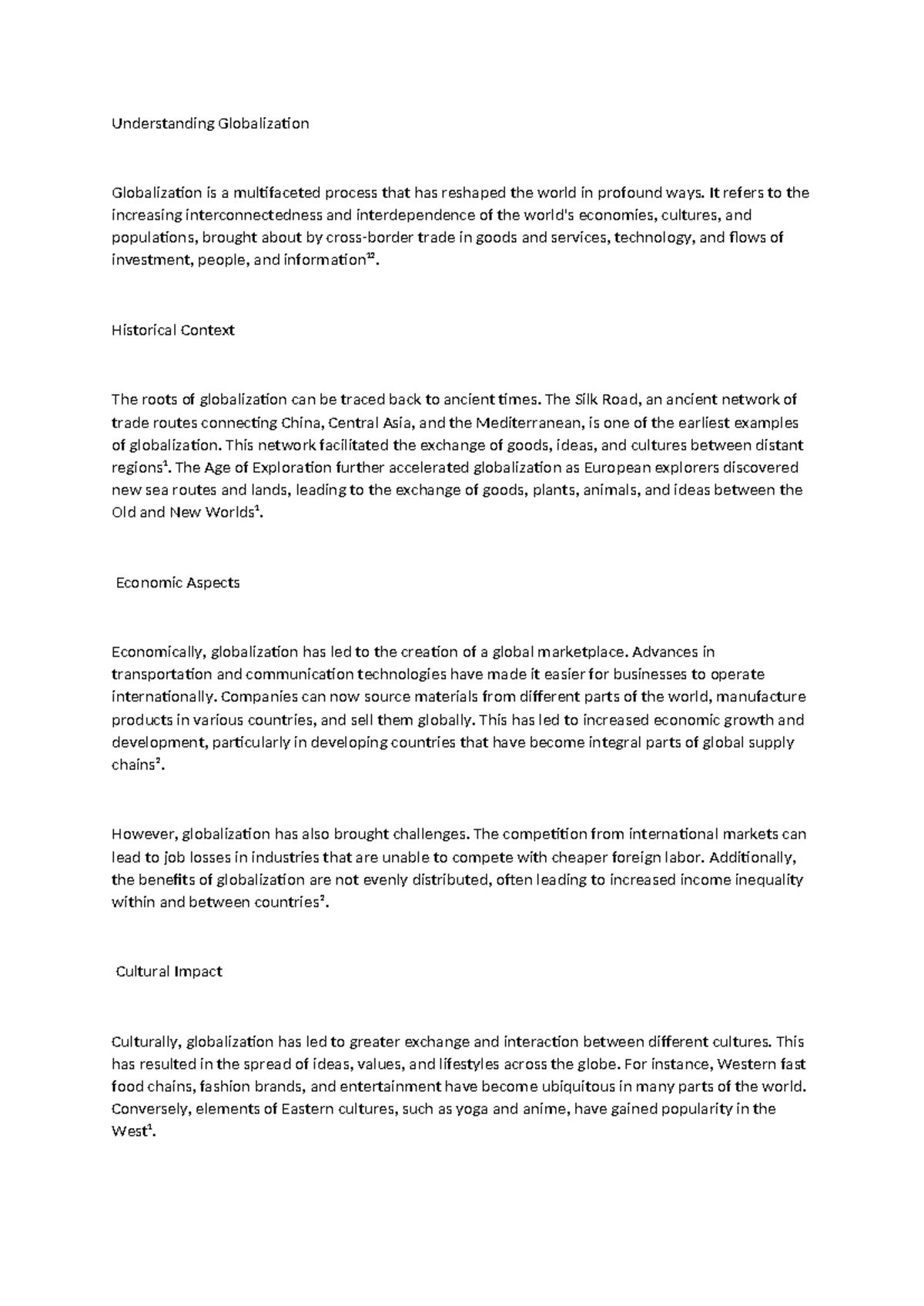 Understanding Globalization

Globalization is a multifaceted process that has reshaped the world in profound ways. It refers to the increasing interconnectedness and interdependence of the world's economies, cultures, and populations, brought about by cross-border trade in goods and services, technology, and flows of investment, people, and information$^{12}$.

Historical Context

The roots of globalization can be traced back to ancient times. The Silk Road, an ancient network of trade routes connecting China, Central Asia, and the Mediterranean, is one of the earliest examples of globalization. This network facilitated the exchange of goods, ideas, and cultures between distant regions$^{1}$. The Age of Exploration further accelerated globalization as European explorers discovered new sea routes and lands, leading to the exchange of goods, plants, animals, and ideas between the Old and New Worlds$^{1}$.

Economic Aspects

Economically, globalization has led to the creation of a global marketplace. Advances in transportation and communication technologies have made it easier for businesses to operate internationally. Companies can now source materials from different parts of the world, manufacture products in various countries, and sell them globally. This has led to increased economic growth and development, particularly in developing countries that have become integral parts of global supply chains$^{2}$.

However, globalization has also brought challenges. The competition from international markets can lead to job losses in industries that are unable to compete with cheaper foreign labor. Additionally, the benefits of globalization are not evenly distributed, often leading to increased income inequality within and between countries$^{2}$.

Cultural Impact

Culturally, globalization has led to greater exchange and interaction between different cultures. This has resulted in the spread of ideas, values, and lifestyles across the globe. For instance, Western fast food chains, fashion brands, and entertainment have become ubiquitous in many parts of the world. Conversely, elements of Eastern cultures, such as yoga and anime, have gained popularity in the West$^{1}$.